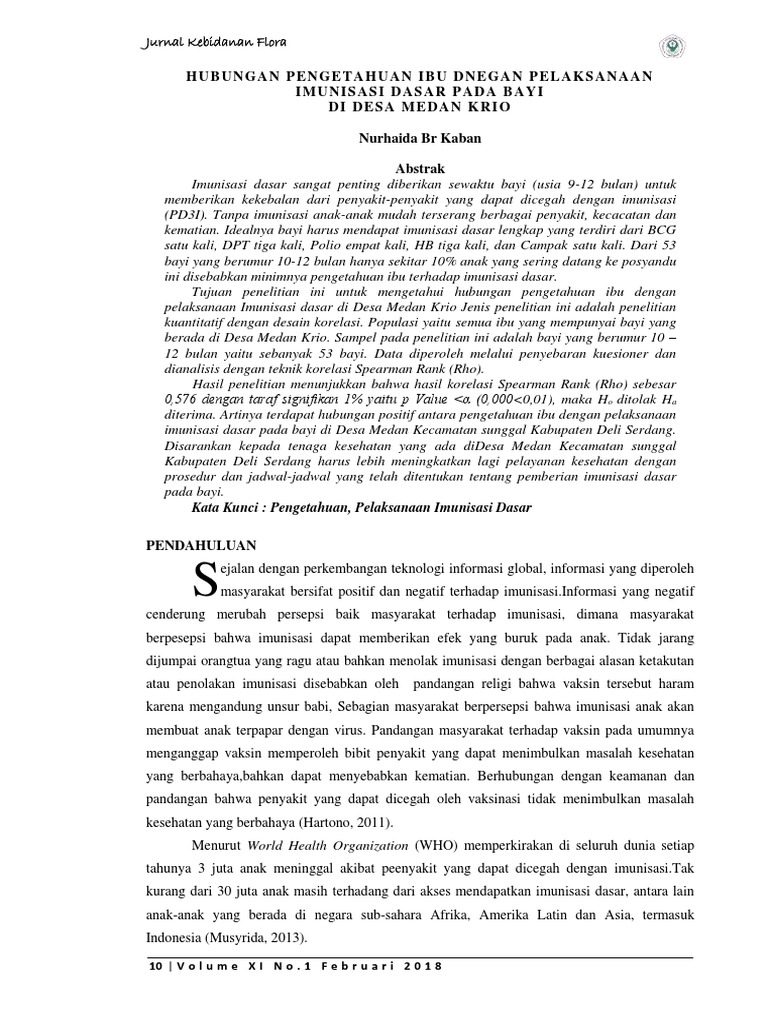 Jurnal Kebidanan Flora

HUBUNGAN PENGETAHUAN IBU DNEGAN PELAKSANAAN IMUNISASI DASAR PADA BAYI DI DESA MEDAN KRIO

Nurhaida Br Kaban

Abstrak

Imunisasi dasar sangat penting diberikan sewaktu bayi (usia 9-12 bulan) untuk memberikan kekebalan dari penyakit-penyakit yang dapat dicegah dengan imunisasi (PD3I). Tanpa imunisasi anak-anak mudah terserang berbagai penyakit, kecacatan dan kematian. Idealnya bayi harus mendapat imunisasi dasar lengkap yang terdiri dari BCG satu kali, DPT tiga kali, Polio empat kali, HB tiga kali, dan Campak satu kali. Dari 53 bayi yang berumur 10-12 bulan hanya sekitar 10% anak yang sering datang ke posyandu ini disebabkan minimnya pengetahuan ibu terhadap imunisasi dasar.

Tujuan penelitian ini untuk mengetahui hubungan pengetahuan ibu dengan pelaksanaan Imunisasi dasar di Desa Medan Krio Jenis penelitian ini adalah penelitian kuantitatif dengan desain korelasi. Populasi yaitu semua ibu yang mempunyai bayi yang berada di Desa Medan Krio. Sampel pada penelitian ini adalah bayi yang berumur 10 – 12 bulan yaitu sebanyak 53 bayi. Data diperoleh melalui penyebaran kuesioner dan dianalisis dengan teknik korelasi Spearman Rank (Rho).

Hasil penelitian menunjukkan bahwa hasil korelasi Spearman Rank (Rho) sebesar 0,576 dengan taraf signifikan 1% yaitu p Value <α (0,000<0,01), maka $H_o$ ditolak $H_a$ diterima. Artinya terdapat hubungan positif antara pengetahuan ibu dengan pelaksanaan imunisasi dasar pada bayi di Desa Medan Kecamatan sunggal Kabupaten Deli Serdang. Disarankan kepada tenaga kesehatan yang ada diDesa Medan Kecamatan sunggal Kabupaten Deli Serdang harus lebih meningkatkan lagi pelayanan kesehatan dengan prosedur dan jadwal-jadwal yang telah ditentukan tentang pemberian imunisasi dasar pada bayi.

Kata Kunci : Pengetahuan, Pelaksanaan Imunisasi Dasar

PENDAHULUAN

Sejalan dengan perkembangan teknologi informasi global, informasi yang diperoleh masyarakat bersifat positif dan negatif terhadap imunisasi.Informasi yang negatif cenderung merubah persepsi baik masyarakat terhadap imunisasi, dimana masyarakat berpesepsi bahwa imunisasi dapat memberikan efek yang buruk pada anak. Tidak jarang dijumpai orangtua yang ragu atau bahkan menolak imunisasi dengan berbagai alasan ketakutan atau penolakan imunisasi disebabkan oleh pandangan religi bahwa vaksin tersebut haram karena mengandung unsur babi, Sebagian masyarakat berpersepsi bahwa imunisasi anak akan membuat anak terpapar dengan virus. Pandangan masyarakat terhadap vaksin pada umumnya menganggap vaksin memperoleh bibit penyakit yang dapat menimbulkan masalah kesehatan yang berbahaya,bahkan dapat menyebabkan kematian. Berhubungan dengan keamanan dan pandangan bahwa penyakit yang dapat dicegah oleh vaksinasi tidak menimbulkan masalah kesehatan yang berbahaya (Hartono, 2011).

Menurut World Health Organization (WHO) memperkirakan di seluruh dunia setiap tahunya 3 juta anak meninggal akibat peenyakit yang dapat dicegah dengan imunisasi.Tak kurang dari 30 juta anak masih terhadang dari akses mendapatkan imunisasi dasar, antara lain anak-anak yang berada di negara sub-sahara Afrika, Amerika Latin dan Asia, termasuk Indonesia (Musyrida, 2013).

10 | Volume XI No.1 Februari 2018